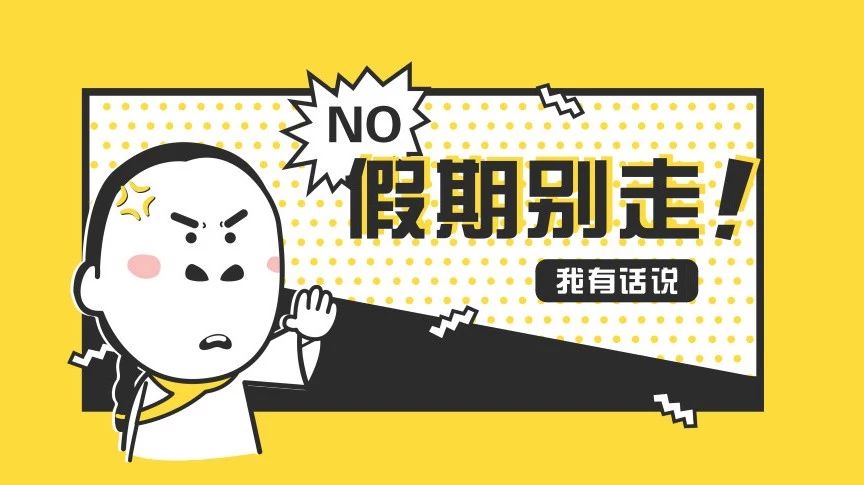 NO
假期别走！
我有话说